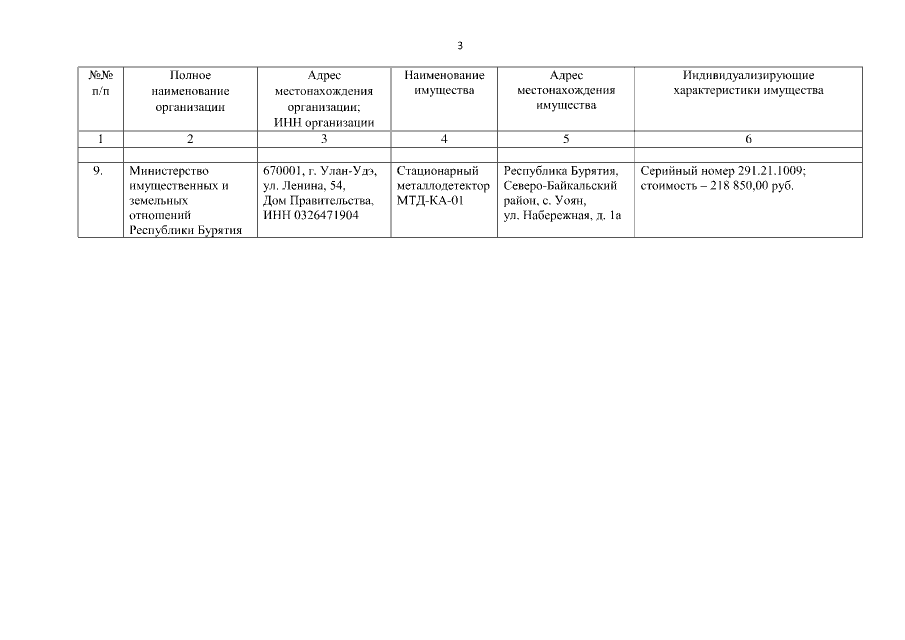 3

| №№ п/п | Полное наименование организации | Адрес местонахождения организации; ИНН организации | Наименование имущества | Адрес местонахождения имущества | Индивидуализирующие характеристики имущества |
|---|---|---|---|---|---|
| 1 | 2 | 3 | 4 | 5 | 6 |
| | | | | | |
| 9. | Министерство имущественных и земельных отношений Республики Бурятия | 670001, г. Улан-Удэ, ул. Ленина, 54, Дом Правительства, ИНН 0326471904 | Стационарный металлодетектор МТД-КА-01 | Республика Бурятия, Северо-Байкальский район, с. Уоян, ул. Набережная, д. 1а | Серийный номер 291.21.1009; стоимость – 218 850,00 руб. |